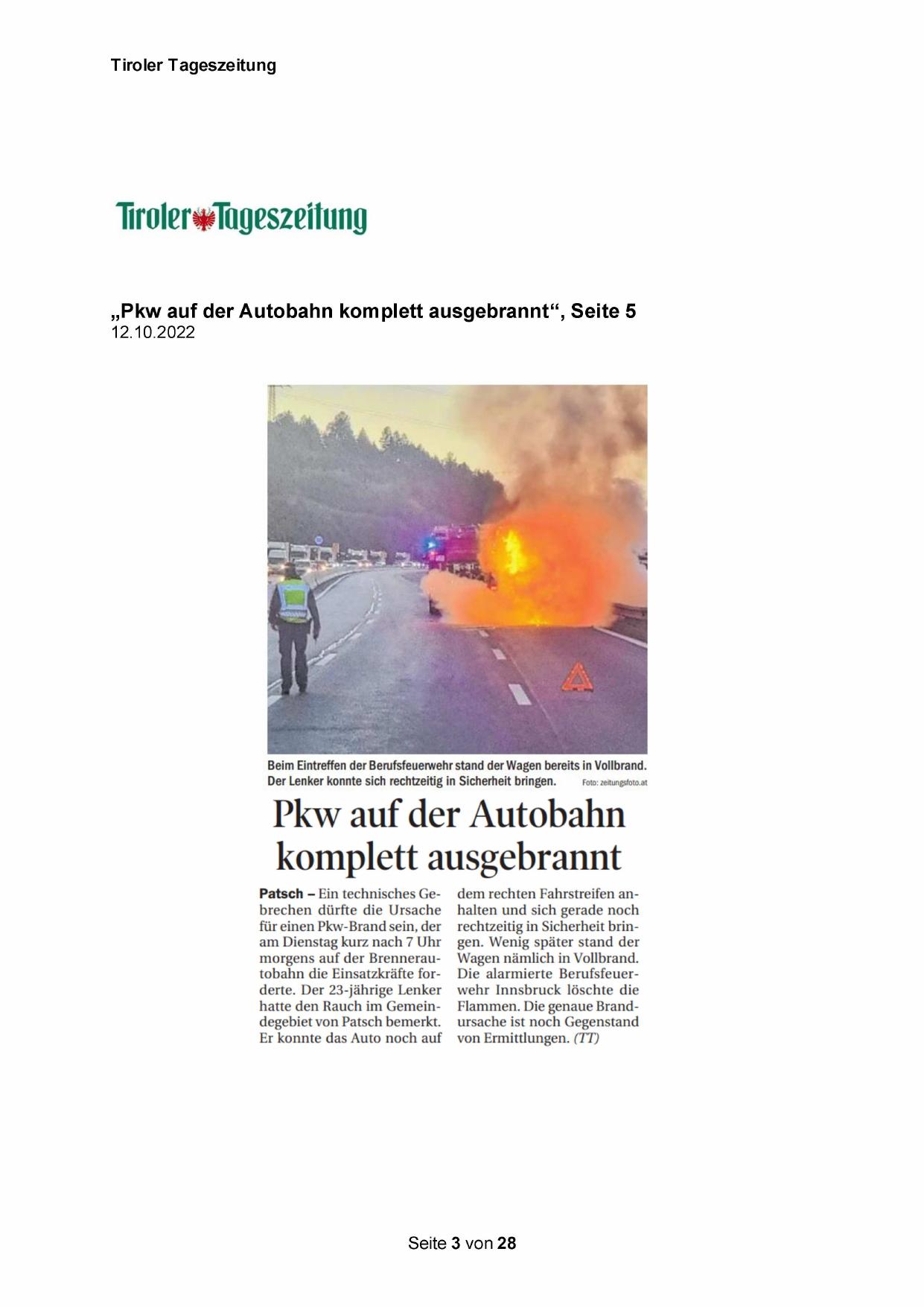 Tiroler Tageszeitung

Tiroler Tageszeitung

„Pkw auf der Autobahn komplett ausgebrannt“, Seite 5
12.10.2022

Beim Eintreffen der Berufsfeuerwehr stand der Wagen bereits in Vollbrand. Der Lenker konnte sich rechtzeitig in Sicherheit bringen. Foto: zeitungsfoto.at

Pkw auf der Autobahn komplett ausgebrannt

Patsch – Ein technisches Gebrechen dürfte die Ursache für einen Pkw-Brand sein, der am Dienstag kurz nach 7 Uhr morgens auf der Brennerautobahn die Einsatzkräfte forderte. Der 23-jährige Lenker hatte den Rauch im Gemeindegebiet von Patsch bemerkt. Er konnte das Auto noch auf dem rechten Fahrstreifen anhalten und sich gerade noch rechtzeitig in Sicherheit bringen. Wenig später stand der Wagen nämlich in Vollbrand. Die alarmierte Berufsfeuerwehr Innsbruck löschte die Flammen. Die genaue Brandursache ist noch Gegenstand von Ermittlungen. (TT)

Seite 3 von 28